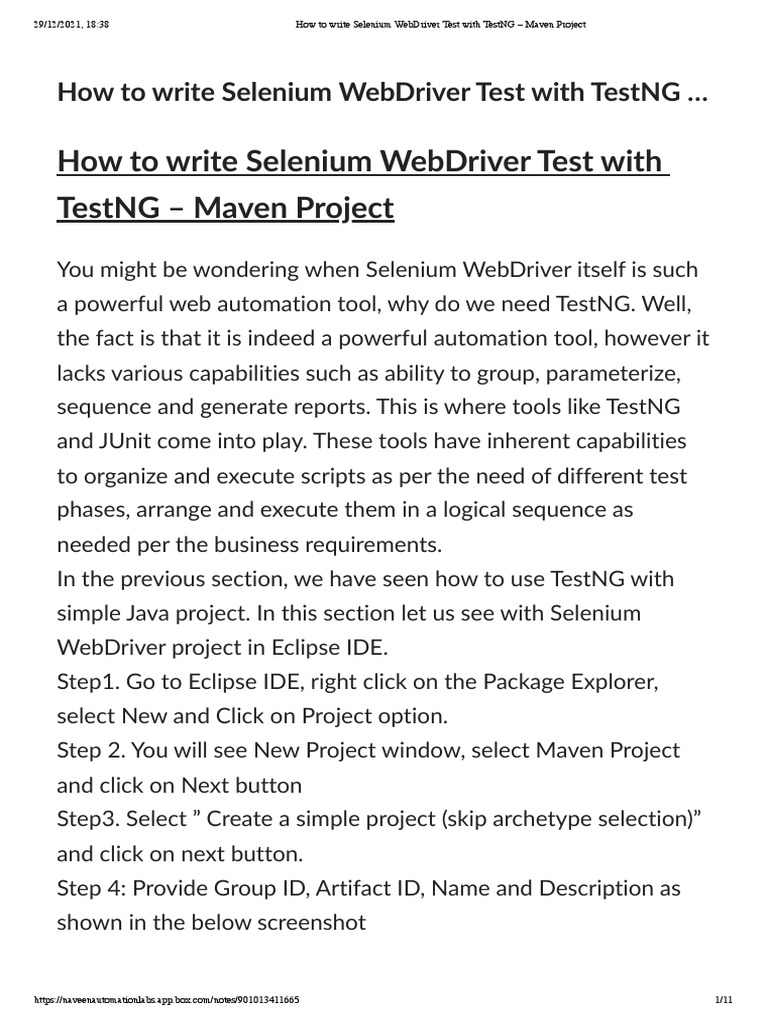 29/12/2021, 18:38 How to write Selenium WebDriver Test with TestNG – Maven Project

How to write Selenium WebDriver Test with TestNG ...

How to write Selenium WebDriver Test with TestNG – Maven Project

You might be wondering when Selenium WebDriver itself is such a powerful web automation tool, why do we need TestNG. Well, the fact is that it is indeed a powerful automation tool, however it lacks various capabilities such as ability to group, parameterize, sequence and generate reports. This is where tools like TestNG and JUnit come into play. These tools have inherent capabilities to organize and execute scripts as per the need of different test phases, arrange and execute them in a logical sequence as needed per the business requirements.
In the previous section, we have seen how to use TestNG with simple Java project. In this section let us see with Selenium WebDriver project in Eclipse IDE.
Step1. Go to Eclipse IDE, right click on the Package Explorer, select New and Click on Project option.
Step 2. You will see New Project window, select Maven Project and click on Next button
Step3. Select ” Create a simple project (skip archetype selection)” and click on next button.
Step 4: Provide Group ID, Artifact ID, Name and Description as shown in the below screenshot

https://naveenautomationlabs.app.box.com/notes/901013411665 1/11